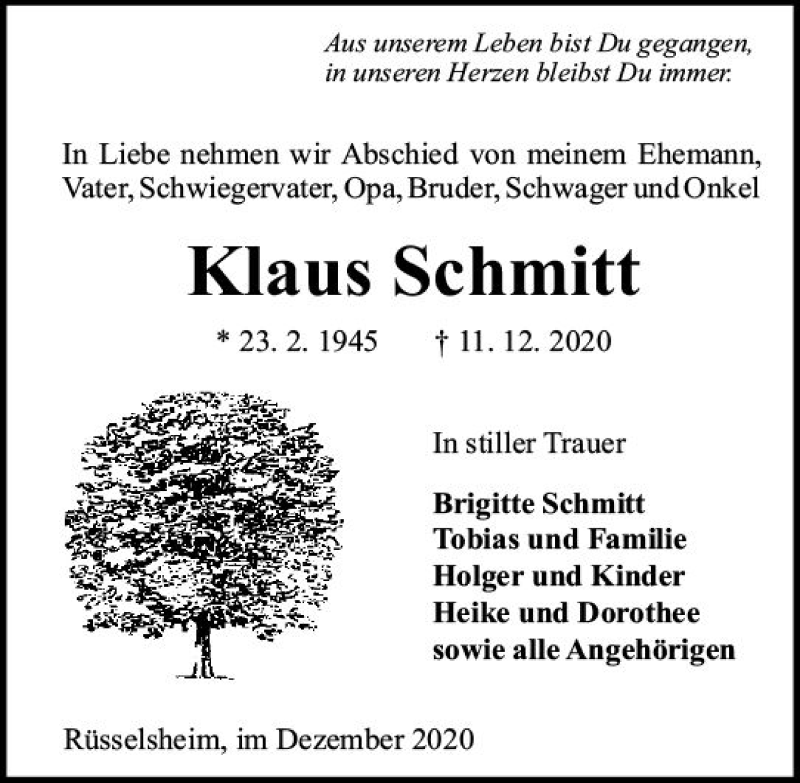 Aus unserem Leben bist Du gegangen,
in unseren Herzen bleibst Du immer.

In Liebe nehmen wir Abschied von meinem Ehemann, Vater, Schwiegervater, Opa, Bruder, Schwager und Onkel

Klaus Schmitt

* 23. 2. 1945 † 11. 12. 2020

In stiller Trauer

Brigitte Schmitt
Tobias und Familie
Holger und Kinder
Heike und Dorothee
sowie alle Angehörigen

Rüsselsheim, im Dezember 2020